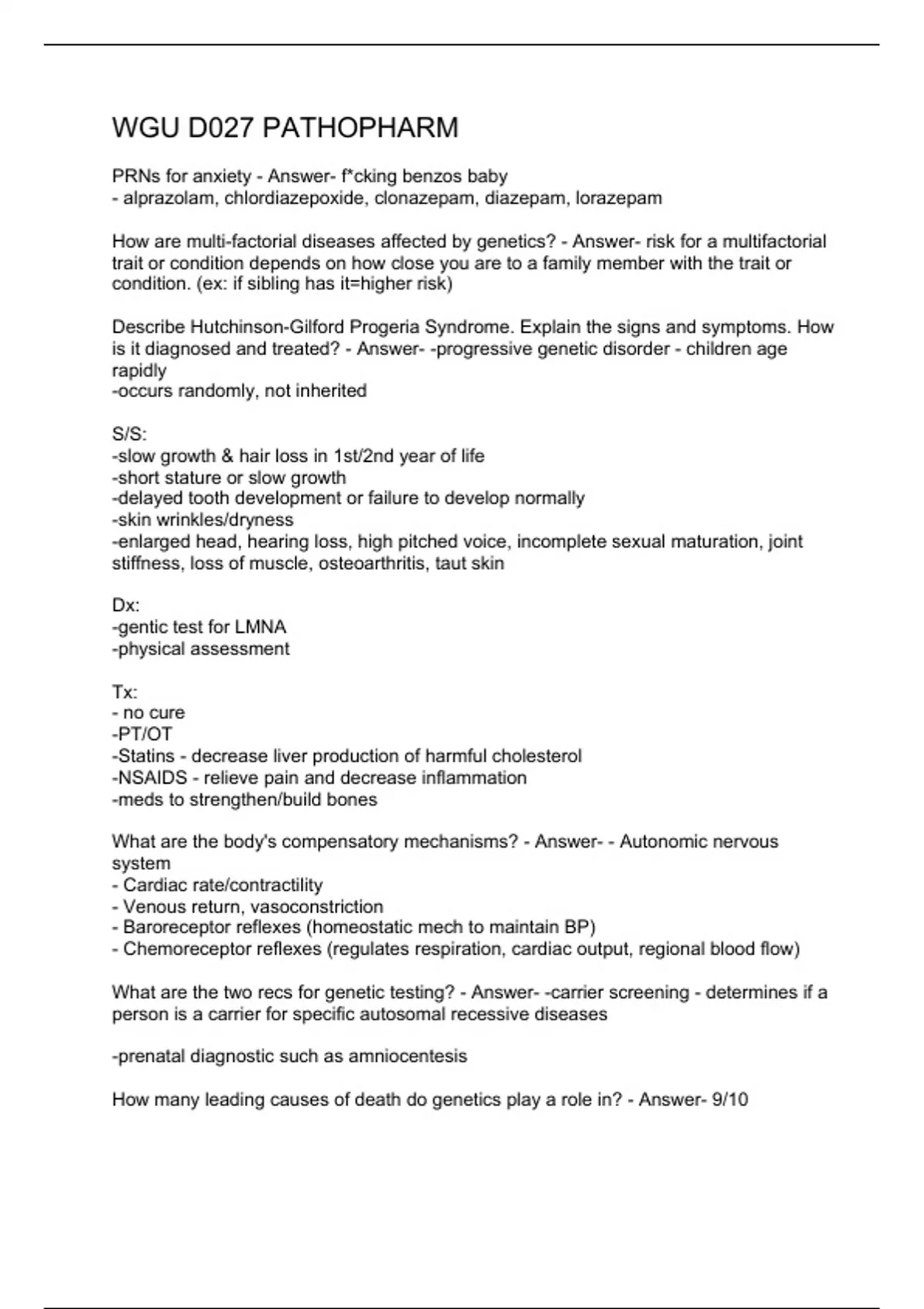 WGU D027 PATHOPHARM

PRNs for anxiety - Answer- f*cking benzos baby
- alprazolam, chlordiazepoxide, clonazepam, diazepam, lorazepam

How are multi-factorial diseases affected by genetics? - Answer- risk for a multifactorial trait or condition depends on how close you are to a family member with the trait or condition. (ex: if sibling has it=higher risk)

Describe Hutchinson-Gilford Progeria Syndrome. Explain the signs and symptoms. How is it diagnosed and treated? - Answer- -progressive genetic disorder - children age rapidly
-occurs randomly, not inherited

S/S:
-slow growth & hair loss in 1st/2nd year of life
-short stature or slow growth
-delayed tooth development or failure to develop normally
-skin wrinkles/dryness
-enlarged head, hearing loss, high pitched voice, incomplete sexual maturation, joint stiffness, loss of muscle, osteoarthritis, taut skin

Dx:
-gentic test for LMNA
-physical assessment

Tx:
- no cure
-PT/OT
-Statins - decrease liver production of harmful cholesterol
-NSAIDS - relieve pain and decrease inflammation
-meds to strengthen/build bones

What are the body's compensatory mechanisms? - Answer- - Autonomic nervous system
- Cardiac rate/contractility
- Venous return, vasoconstriction
- Baroreceptor reflexes (homeostatic mech to maintain BP)
- Chemoreceptor reflexes (regulates respiration, cardiac output, regional blood flow)

What are the two recs for genetic testing? - Answer- -carrier screening - determines if a person is a carrier for specific autosomal recessive diseases

-prenatal diagnostic such as amniocentesis

How many leading causes of death do genetics play a role in? - Answer- 9/10